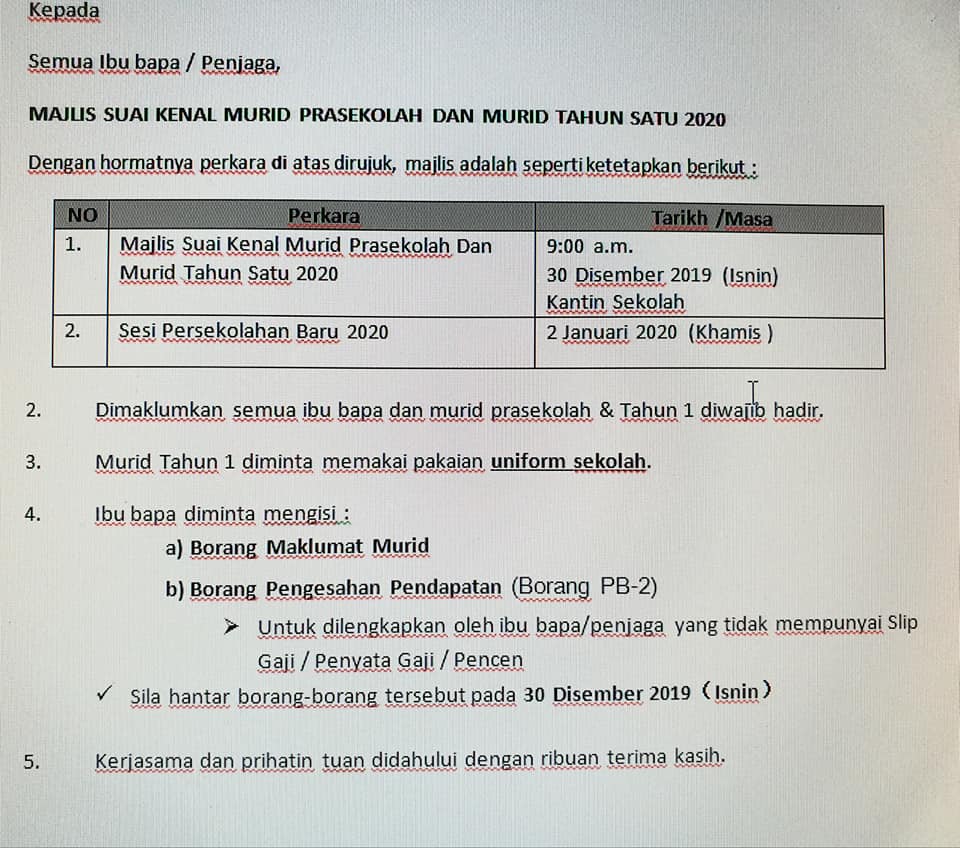 Kepada

Semua Ibu bapa / Penjaga,

MAJLIS SUAI KENAL MURID PRASEKOLAH DAN MURID TAHUN SATU 2020

Dengan hormatnya perkara di atas dirujuk, majlis adalah seperti ketetapkan berikut :

| NO | Perkara | Tarikh /Masa |
|---|---|---|
| 1. | Majlis Suai Kenal Murid Prasekolah Dan Murid Tahun Satu 2020 | 9:00 a.m. 30 Disember 2019 (Isnin) Kantin Sekolah |
| 2. | Sesi Persekolahan Baru 2020 | 2 Januari 2020 (Khamis ) |

2. Dimaklumkan semua ibu bapa dan murid prasekolah & Tahun 1 diwajib hadir.

3. Murid Tahun 1 diminta memakai pakaian uniform sekolah.

4. Ibu bapa diminta mengisi :

a) Borang Maklumat Murid

b) Borang Pengesahan Pendapatan (Borang PB-2)

➤ Untuk dilengkapkan oleh ibu bapa/penjaga yang tidak mempunyai Slip Gaji / Penyata Gaji / Pencen

✓ Sila hantar borang-borang tersebut pada 30 Disember 2019 (Isnin)

5. Kerjasama dan prihatin tuan didahului dengan ribuan terima kasih.